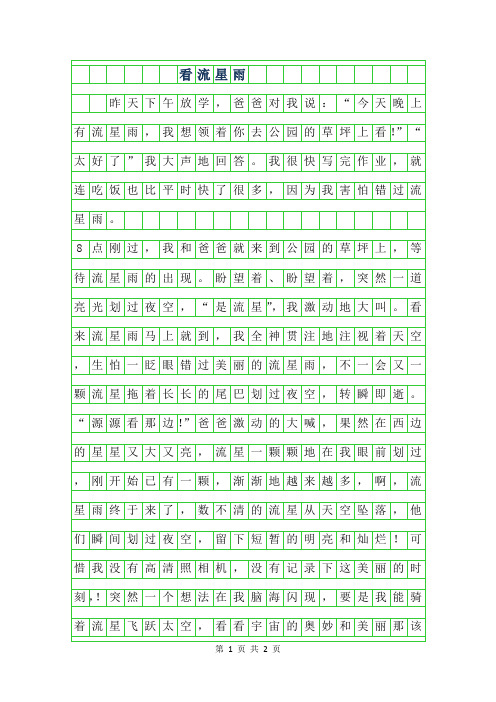 看流星雨

昨天下午放学，爸爸对我说：“今天晚上有流星雨，我想领着你去公园的草坪上看!”“太好了”我大声地回答。我很快写完作业，就连吃饭也比平时快了很多，因为我害怕错过流星雨。

8点刚过，我和爸爸就来到公园的草坪上，等待流星雨的出现。盼望着、盼望着，突然一道亮光划过夜空，“是流星”，我激动地大叫。看来流星雨马上就到，我全神贯注地注视着天空，生怕一眨眼错过美丽的流星雨，不一会又一颗流星拖着长长的尾巴划过夜空，转瞬即逝。“源源看那边!”爸爸激动的大喊，果然在西边的星星又大又亮，流星一颗颗地在我眼前划过，刚开始已有一颗，渐渐地越来越多，啊，流星雨终于来了，数不清的流星从天空坠落，他们瞬间划过夜空，留下短暂的明亮和灿烂！可惜我没有高清照相机，没有记录下这美丽的时刻,！突然一个想法在我脑海闪现，要是我能骑着流星飞跃太空，看看宇宙的奥妙和美丽那该

第 1 页 共 2 页